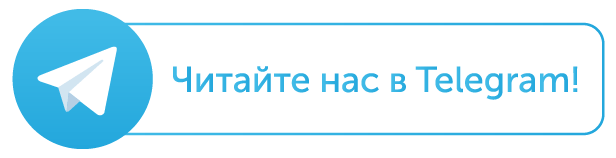 Читайте нас в Telegram!